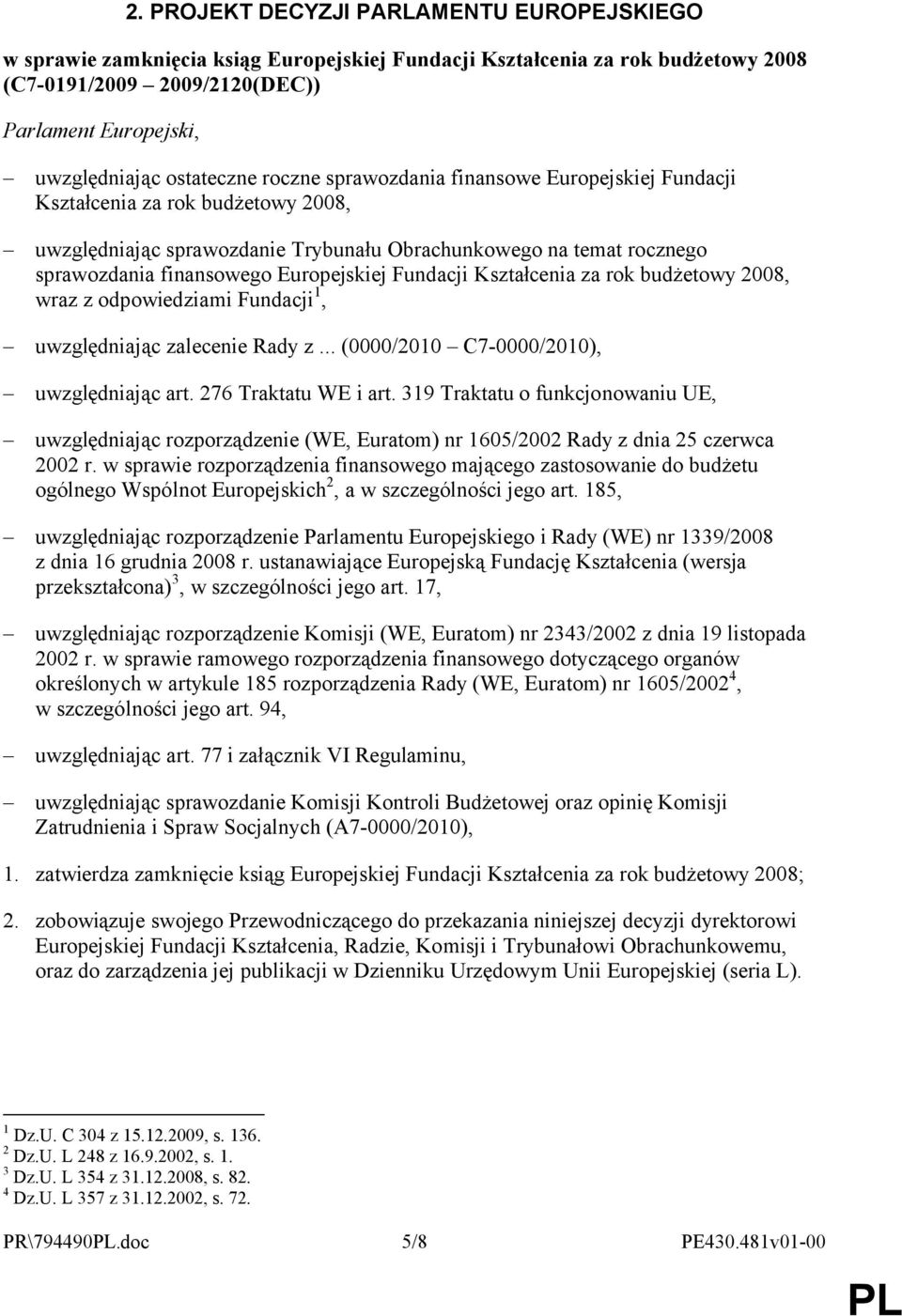 2. PROJEKT DECYZJI PARLAMENTU EUROPEJSKIEGO

w sprawie zamknięcia ksiąg Europejskiej Fundacji Kształcenia za rok budżetowy 2008 (C7-0191/2009 – 2009/2120(DEC))

Parlament Europejski,

– uwzględniając ostateczne roczne sprawozdania finansowe Europejskiej Fundacji Kształcenia za rok budżetowy 2008,

– uwzględniając sprawozdanie Trybunału Obrachunkowego na temat rocznego sprawozdania finansowego Europejskiej Fundacji Kształcenia za rok budżetowy 2008, wraz z odpowiedziami Fundacji$^1$,

– uwzględniając zalecenie Rady z ... (0000/2010 – C7-0000/2010),

– uwzględniając art. 276 Traktatu WE i art. 319 Traktatu o funkcjonowaniu UE,

– uwzględniając rozporządzenie (WE, Euratom) nr 1605/2002 Rady z dnia 25 czerwca 2002 r. w sprawie rozporządzenia finansowego mającego zastosowanie do budżetu ogólnego Wspólnot Europejskich$^2$, a w szczególności jego art. 185,

– uwzględniając rozporządzenie Parlamentu Europejskiego i Rady (WE) nr 1339/2008 z dnia 16 grudnia 2008 r. ustanawiające Europejską Fundację Kształcenia (wersja przekształcona)$^3$, w szczególności jego art. 17,

– uwzględniając rozporządzenie Komisji (WE, Euratom) nr 2343/2002 z dnia 19 listopada 2002 r. w sprawie ramowego rozporządzenia finansowego dotyczącego organów określonych w artykule 185 rozporządzenia Rady (WE, Euratom) nr 1605/2002$^4$, w szczególności jego art. 94,

– uwzględniając art. 77 i załącznik VI Regulaminu,

– uwzględniając sprawozdanie Komisji Kontroli Budżetowej oraz opinię Komisji Zatrudnienia i Spraw Socjalnych (A7-0000/2010),

1. zatwierdza zamknięcie ksiąg Europejskiej Fundacji Kształcenia za rok budżetowy 2008;

2. zobowiązuje swojego Przewodniczącego do przekazania niniejszej decyzji dyrektorowi Europejskiej Fundacji Kształcenia, Radzie, Komisji i Trybunałowi Obrachunkowemu, oraz do zarządzenia jej publikacji w Dzienniku Urzędowym Unii Europejskiej (seria L).

$^1$ Dz.U. C 304 z 15.12.2009, s. 136.
$^2$ Dz.U. L 248 z 16.9.2002, s. 1.
$^3$ Dz.U. L 354 z 31.12.2008, s. 82.
$^4$ Dz.U. L 357 z 31.12.2002, s. 72.

PR\794490PL.doc 5/8 PE430.481v01-00

PL